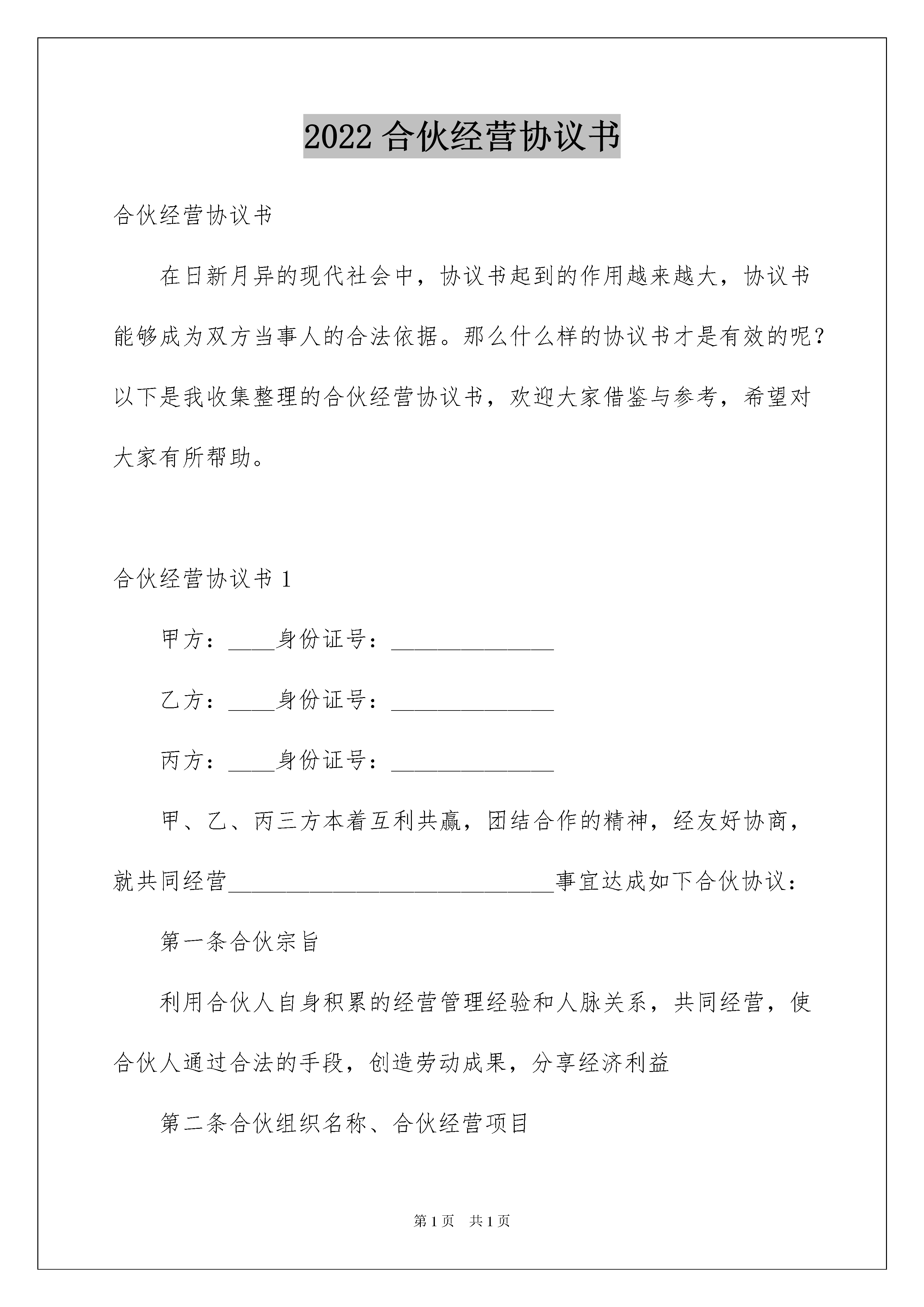 2022 合伙经营协议书

合伙经营协议书

在日新月异的现代社会中，协议书起到的作用越来越大，协议书能够成为双方当事人的合法依据。那么什么样的协议书才是有效的呢？以下是我收集整理的合伙经营协议书，欢迎大家借鉴与参考，希望对大家有所帮助。

合伙经营协议书 1

甲方：____身份证号：______________

乙方：____身份证号：______________

丙方：____身份证号：______________

甲、乙、丙三方本着互利共赢，团结合作的精神，经友好协商，就共同经营____________________________事宜达成如下合伙协议：

第一条合伙宗旨

利用合伙人自身积累的经营管理经验和人脉关系，共同经营，使合伙人通过合法的手段，创造劳动成果，分享经济利益

第二条合伙组织名称、合伙经营项目

第 1 页　共 1 页